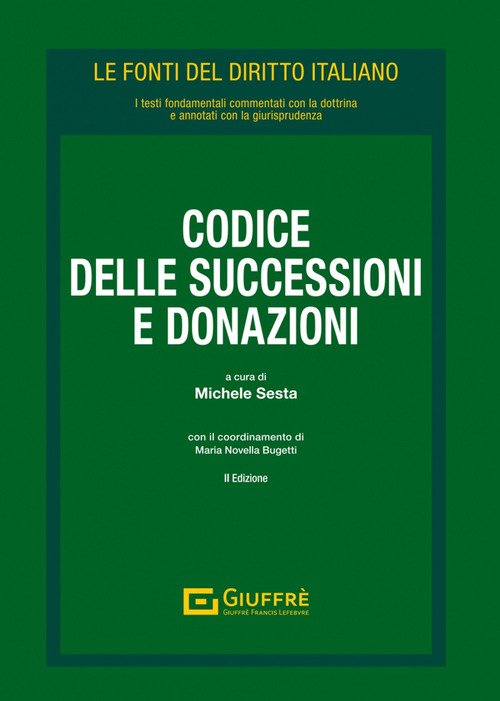 LE FONTI DEL DIRITTO ITALIANO

I testi fondamentali commentati con la dottrina
e annotati con la giurisprudenza

CODICE
DELLE SUCCESSIONI
E DONAZIONI

a cura di
Michele Sesta

con il coordinamento di
Maria Novella Bugetti

II Edizione

GIUFFRÈ
GIUFFRÈ FRANCIS LEFEBVRE